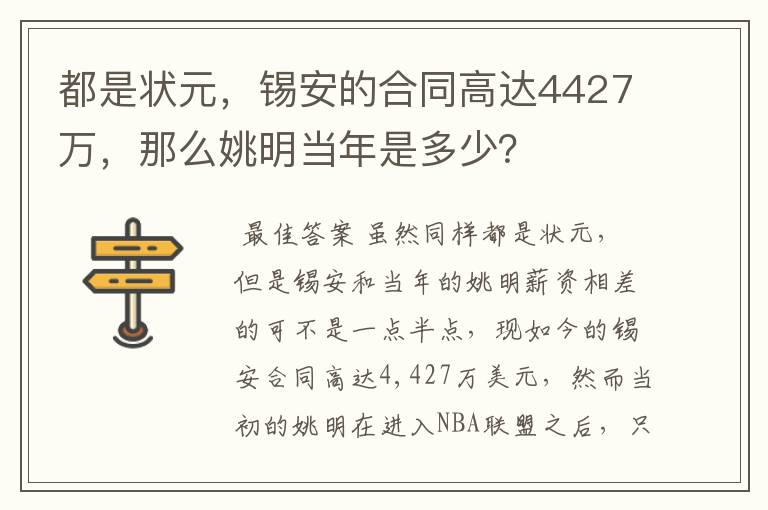 都是状元，锡安的合同高达4427万，那么姚明当年是多少？

最佳答案 虽然同样都是状元，但是锡安和当年的姚明薪资相差的可不是一点半点，现如今的锡安合同高达4,427万美元，然而当初的姚明在进入NBA联盟之后，只